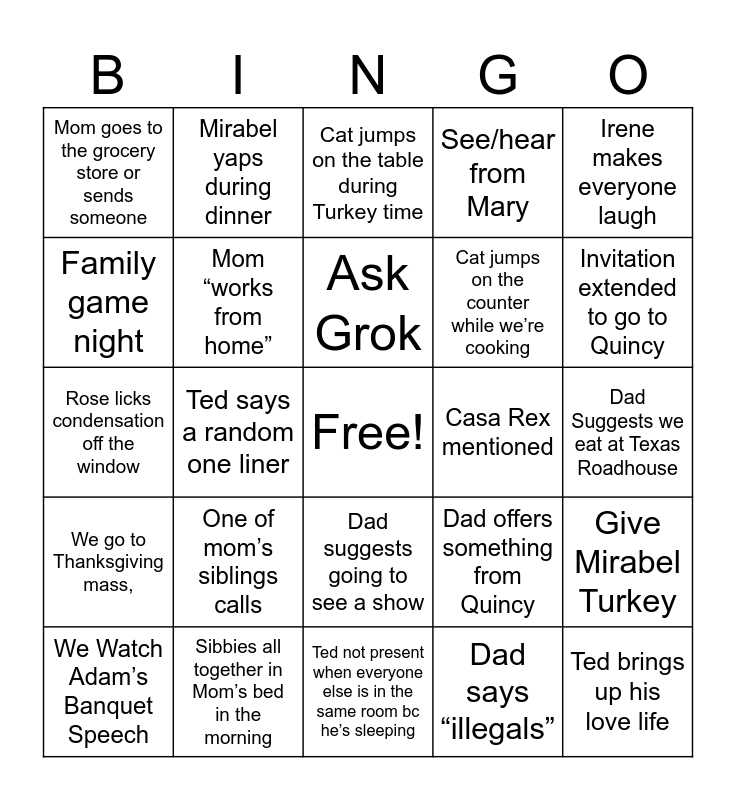 | B | I | N | G | O |
|---|---|---|---|---|
| Mom goes to the grocery store or sends someone | Mirabel yaps during dinner | Cat jumps on the table during Turkey time | See/hear from Mary | Irene makes everyone laugh |
| Family game night | Mom “works from home” | Ask Grok | Cat jumps on the counter while we’re cooking | Invitation extended to go to Quincy |
| Rose licks condensation off the window | Ted says a random one liner | Free! | Casa Rex mentioned | Dad Suggests we eat at Texas Roadhouse |
| We go to Thanksgiving mass, | One of mom’s siblings calls | Dad suggests going to see a show | Dad offers something from Quincy | Give Mirabel Turkey |
| We Watch Adam’s Banquet Speech | Sibbies all together in Mom’s bed in the morning | Ted not present when everyone else is in the same room bc he’s sleeping | Dad says “illegals” | Ted brings up his love life |